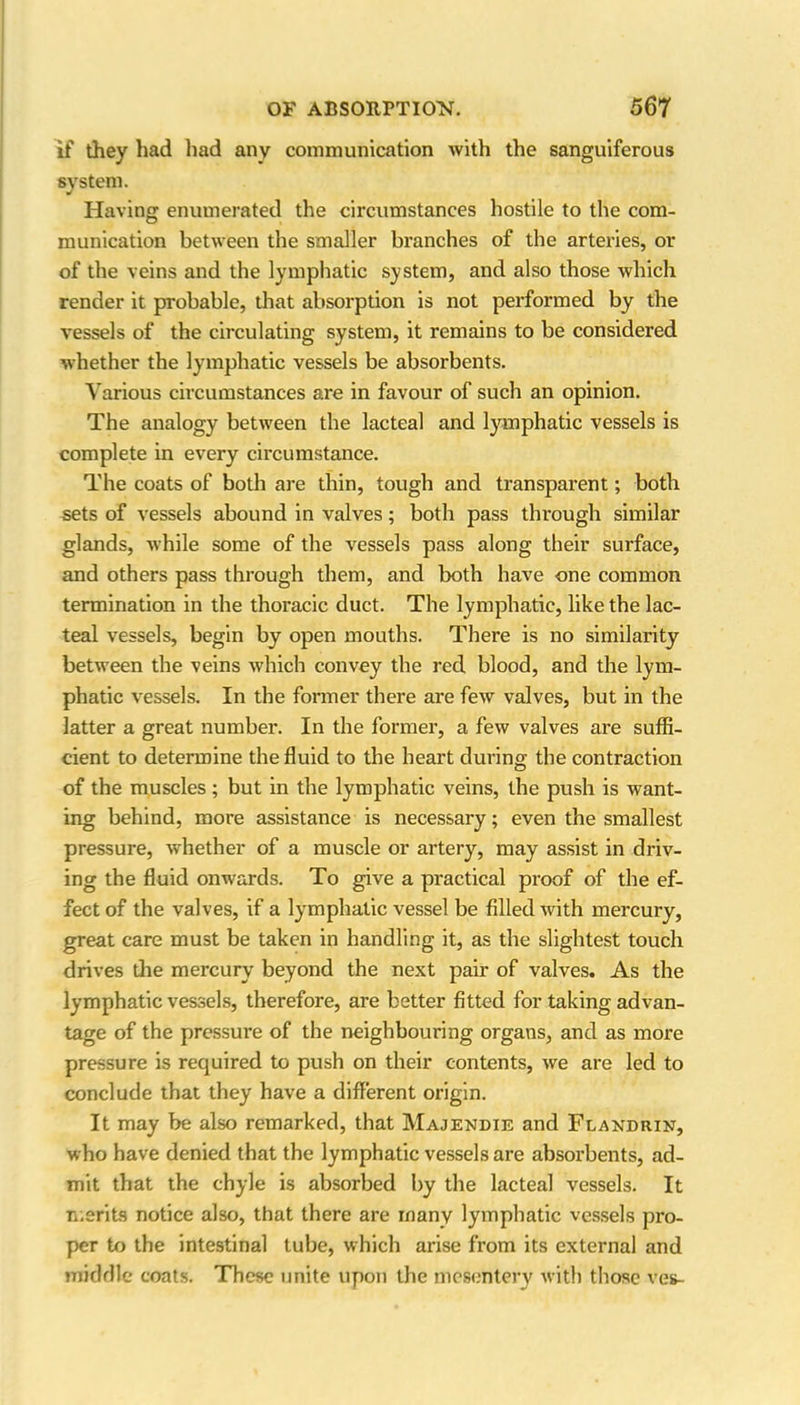 OF ABSORPTION. 567

if they had had any communication with the sanguiferous system.

Having enumerated the circumstances hostile to the communication between the smaller branches of the arteries, or of the veins and the lymphatic system, and also those which render it probable, that absorption is not performed by the vessels of the circulating system, it remains to be considered whether the lymphatic vessels be absorbents.

Various circumstances are in favour of such an opinion. The analogy between the lacteal and lymphatic vessels is complete in every circumstance.

The coats of both are thin, tough and transparent; both sets of vessels abound in valves; both pass through similar glands, while some of the vessels pass along their surface, and others pass through them, and both have one common termination in the thoracic duct. The lymphatic, like the lacteal vessels, begin by open mouths. There is no similarity between the veins which convey the red blood, and the lymphatic vessels. In the former there are few valves, but in the latter a great number. In the former, a few valves are sufficient to determine the fluid to the heart during the contraction of the muscles; but in the lymphatic veins, the push is wanting behind, more assistance is necessary; even the smallest pressure, whether of a muscle or artery, may assist in driving the fluid onwards. To give a practical proof of the effect of the valves, if a lymphatic vessel be filled with mercury, great care must be taken in handling it, as the slightest touch drives the mercury beyond the next pair of valves. As the lymphatic vessels, therefore, are better fitted for taking advantage of the pressure of the neighbouring organs, and as more pressure is required to push on their contents, we are led to conclude that they have a different origin.

It may be also remarked, that Majendie and Flandrin, who have denied that the lymphatic vessels are absorbents, admit that the chyle is absorbed by the lacteal vessels. It merits notice also, that there are many lymphatic vessels proper to the intestinal tube, which arise from its external and middle coats. These unite upon the mesentery with those ves-